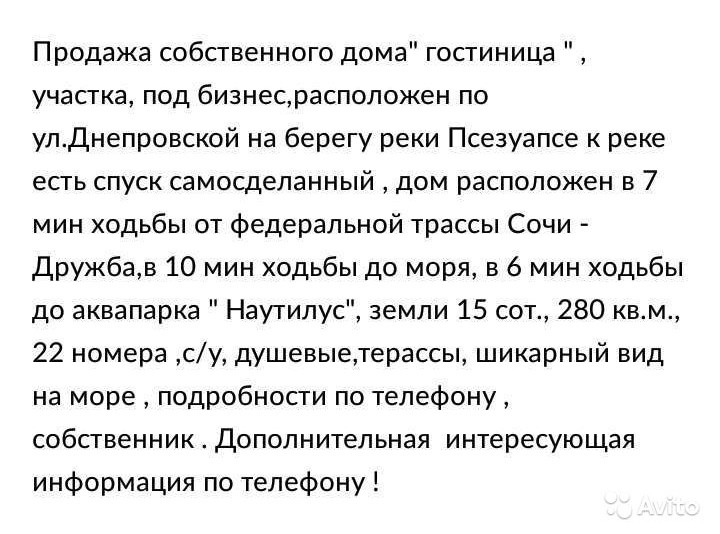 Продажа собственного дома" гостиница " , участка, под бизнес,расположен по ул.Днепровской на берегу реки Псезуапсе к реке есть спуск самосделанный , дом расположен в 7 мин ходьбы от федеральной трассы Сочи - Дружба,в 10 мин ходьбы до моря, в 6 мин ходьбы до аквапарка " Наутилус", земли 15 сот., 280 кв.м., 22 номера ,с/у, душевые,терассы, шикарный вид на море , подробности по телефону , собственник . Дополнительная интересующая информация по телефону !

Avito